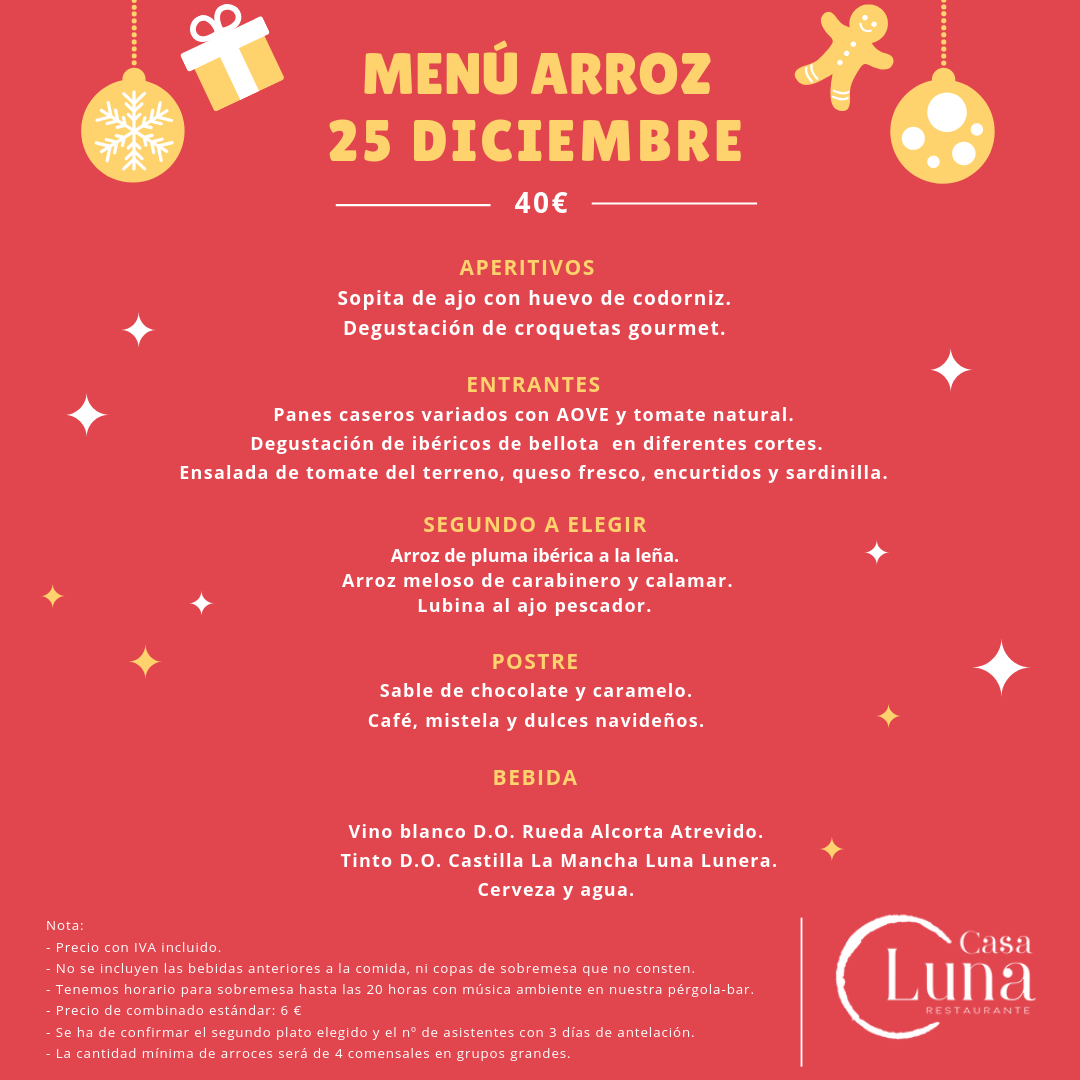 MENÚ ARROZ
25 DICIEMBRE

40€

APERITIVOS
Sopita de ajo con huevo de codorniz.
Degustación de croquetas gourmet.

ENTRANTES
Panes caseros variados con AOVE y tomate natural.
Degustación de ibéricos de bellota en diferentes cortes.
Ensalada de tomate del terreno, queso fresco, encurtidos y sardinilla.

SEGUNDO A ELEGIR
Arroz de pluma ibérica a la leña.
Arroz meloso de carabinero y calamar.
Lubina al ajo pescador.

POSTRE
Sable de chocolate y caramelo.
Café, mistela y dulces navideños.

BEBIDA

Vino blanco D.O. Rueda Alcorta Atrevido.
Tinto D.O. Castilla La Mancha Luna Lunera.
Cerveza y agua.

Nota:
- Precio con IVA incluido.
- No se incluyen las bebidas anteriores a la comida, ni copas de sobremesa que no consten.
- Tenemos horario para sobremesa hasta las 20 horas con música ambiente en nuestra pérgola-bar.
- Precio de combinado estándar: 6 €
- Se ha de confirmar el segundo plato elegido y el nº de asistentes con 3 días de antelación.
- La cantidad mínima de arroces será de 4 comensales en grupos grandes.

Casa
Luna
RESTAURANTE